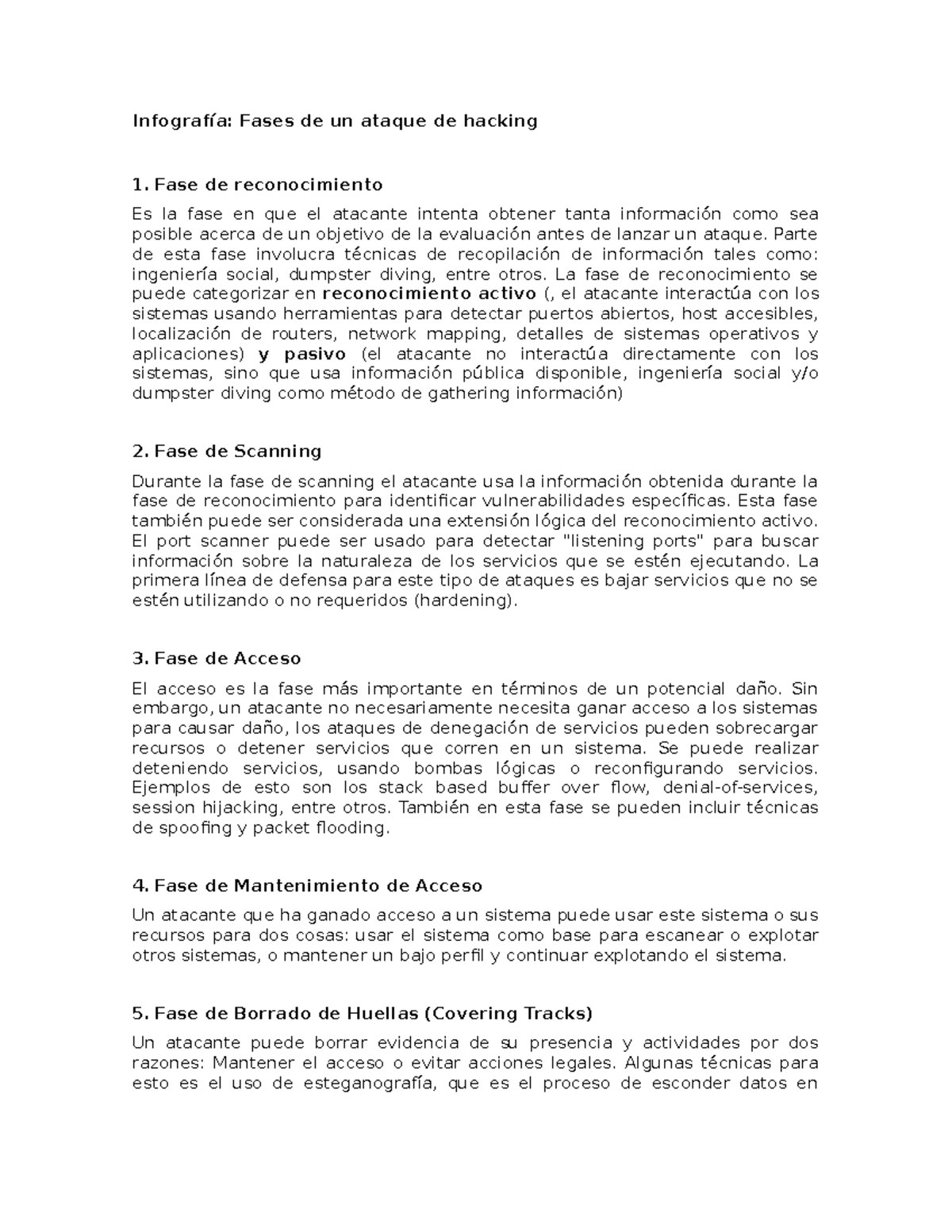 Infografía: Fases de un ataque de hacking

1. Fase de reconocimiento

Es la fase en que el atacante intenta obtener tanta información como sea posible acerca de un objetivo de la evaluación antes de lanzar un ataque. Parte de esta fase involucra técnicas de recopilación de información tales como: ingeniería social, dumpster diving, entre otros. La fase de reconocimiento se puede categorizar en reconocimiento activo (, el atacante interactúa con los sistemas usando herramientas para detectar puertos abiertos, host accesibles, localización de routers, network mapping, detalles de sistemas operativos y aplicaciones) y pasivo (el atacante no interactúa directamente con los sistemas, sino que usa información pública disponible, ingeniería social y/o dumpster diving como método de gathering información)

2. Fase de Scanning

Durante la fase de scanning el atacante usa la información obtenida durante la fase de reconocimiento para identificar vulnerabilidades específicas. Esta fase también puede ser considerada una extensión lógica del reconocimiento activo. El port scanner puede ser usado para detectar "listening ports" para buscar información sobre la naturaleza de los servicios que se estén ejecutando. La primera línea de defensa para este tipo de ataques es bajar servicios que no se estén utilizando o no requeridos (hardening).

3. Fase de Acceso

El acceso es la fase más importante en términos de un potencial daño. Sin embargo, un atacante no necesariamente necesita ganar acceso a los sistemas para causar daño, los ataques de denegación de servicios pueden sobrecargar recursos o detener servicios que corren en un sistema. Se puede realizar deteniendo servicios, usando bombas lógicas o reconfigurando servicios. Ejemplos de esto son los stack based buffer over flow, denial-of-services, session hijacking, entre otros. También en esta fase se pueden incluir técnicas de spoofing y packet flooding.

4. Fase de Mantenimiento de Acceso

Un atacante que ha ganado acceso a un sistema puede usar este sistema o sus recursos para dos cosas: usar el sistema como base para escanear o explotar otros sistemas, o mantener un bajo perfil y continuar explotando el sistema.

5. Fase de Borrado de Huellas (Covering Tracks)

Un atacante puede borrar evidencia de su presencia y actividades por dos razones: Mantener el acceso o evitar acciones legales. Algunas técnicas para esto es el uso de esteganografía, que es el proceso de esconder datos en